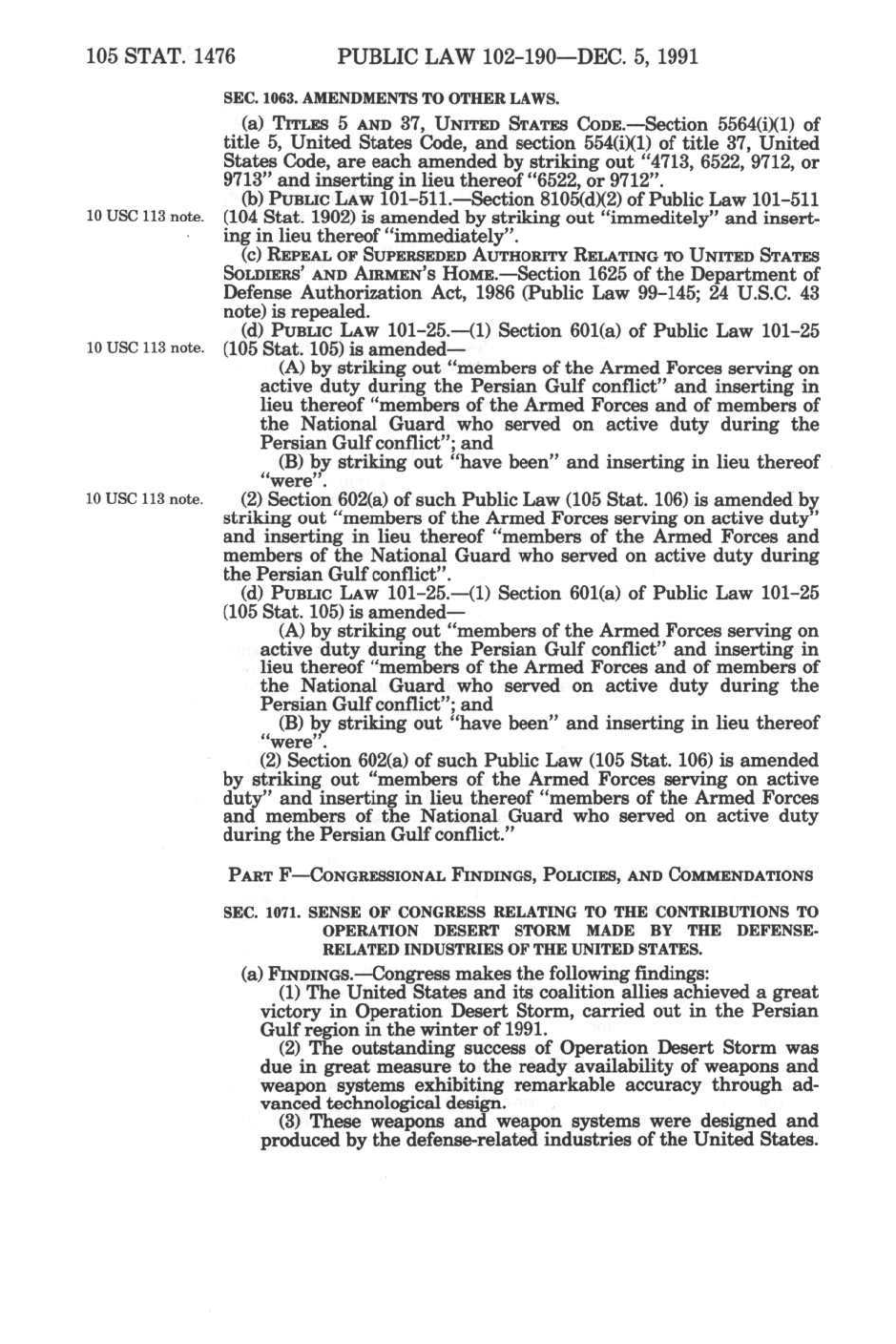 105 STAT. 1476 PUBLIC LAW 102-190—DEC. 5, 1991

SEC. 1063. AMENDMENTS TO OTHER LAWS.

(a) TITLES 5 AND 37, UNITED STATES CODE.—Section 5564(i)(1) of title 5, United States Code, and section 554(i)(1) of title 37, United States Code, are each amended by striking out "4713, 6522, 9712, or 9713" and inserting in lieu thereof "6522, or 9712".

10 USC 113 note.

(b) PUBLIC LAW 101-511.—Section 8105(d)(2) of Public Law 101-511 (104 Stat. 1902) is amended by striking out "immeditely" and inserting in lieu thereof "immediately".

(c) REPEAL OF SUPERSEDED AUTHORITY RELATING TO UNITED STATES SOLDIERS' AND AIRMEN'S HOME.—Section 1625 of the Department of Defense Authorization Act, 1986 (Public Law 99-145; 24 U.S.C. 43 note) is repealed.

10 USC 113 note.

(d) PUBLIC LAW 101-25.—(1) Section 601(a) of Public Law 101-25 (105 Stat. 105) is amended—

(A) by striking out "members of the Armed Forces serving on active duty during the Persian Gulf conflict" and inserting in lieu thereof "members of the Armed Forces and of members of the National Guard who served on active duty during the Persian Gulf conflict"; and

(B) by striking out "have been" and inserting in lieu thereof "were".

10 USC 113 note.

(2) Section 602(a) of such Public Law (105 Stat. 106) is amended by striking out "members of the Armed Forces serving on active duty" and inserting in lieu thereof "members of the Armed Forces and members of the National Guard who served on active duty during the Persian Gulf conflict".

(d) PUBLIC LAW 101-25.—(1) Section 601(a) of Public Law 101-25 (105 Stat. 105) is amended—

(A) by striking out "members of the Armed Forces serving on active duty during the Persian Gulf conflict" and inserting in lieu thereof "members of the Armed Forces and of members of the National Guard who served on active duty during the Persian Gulf conflict"; and

(B) by striking out "have been" and inserting in lieu thereof "were".

(2) Section 602(a) of such Public Law (105 Stat. 106) is amended by striking out "members of the Armed Forces serving on active duty" and inserting in lieu thereof "members of the Armed Forces and members of the National Guard who served on active duty during the Persian Gulf conflict."

PART F—CONGRESSIONAL FINDINGS, POLICIES, AND COMMENDATIONS

SEC. 1071. SENSE OF CONGRESS RELATING TO THE CONTRIBUTIONS TO OPERATION DESERT STORM MADE BY THE DEFENSE-RELATED INDUSTRIES OF THE UNITED STATES.

(a) FINDINGS.—Congress makes the following findings:

(1) The United States and its coalition allies achieved a great victory in Operation Desert Storm, carried out in the Persian Gulf region in the winter of 1991.

(2) The outstanding success of Operation Desert Storm was due in great measure to the ready availability of weapons and weapon systems exhibiting remarkable accuracy through advanced technological design.

(3) These weapons and weapon systems were designed and produced by the defense-related industries of the United States.